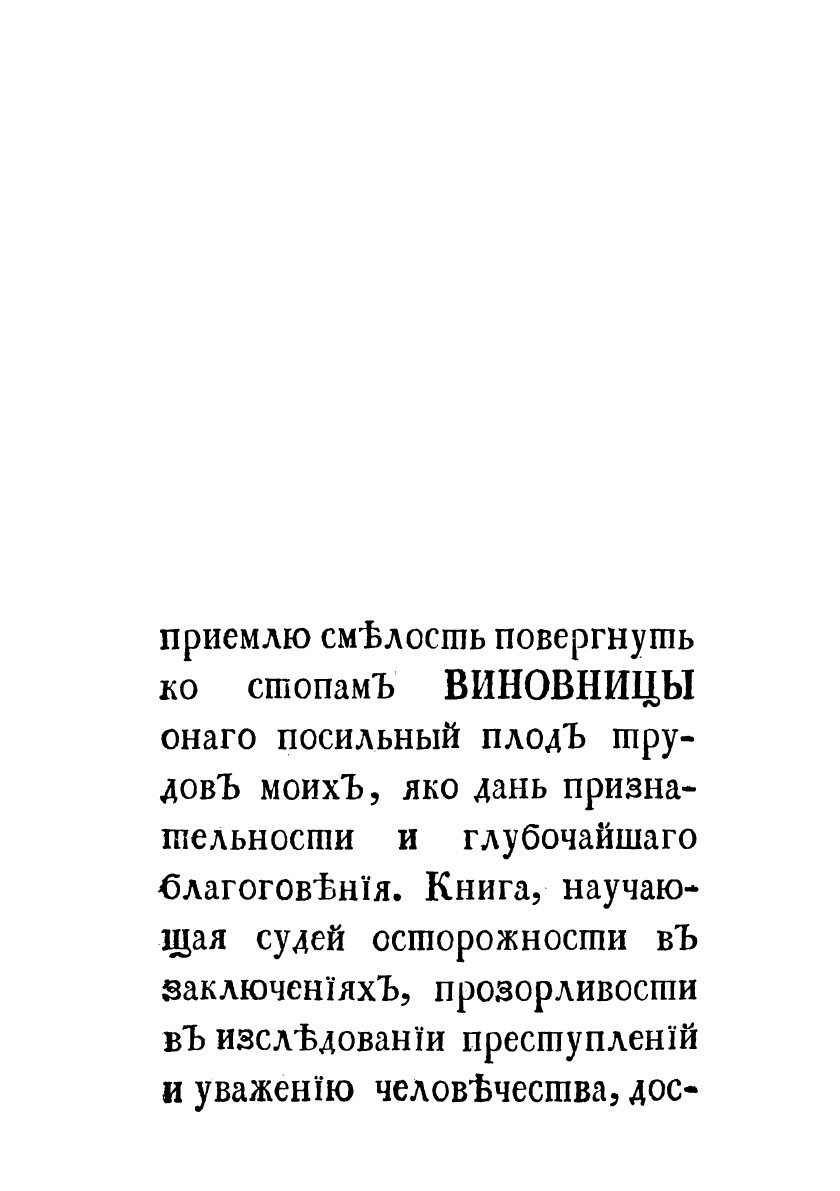 приемлю смѣлость повергнуть ко стопамъ ВИНОВНИЦЫ онаго посильный плодъ трудовъ моихъ, яко дань признательности и глубочайшаго благоговѣнія. Книга, научающая судей осторожности въ заключеніяхъ, прозорливости въ изслѣдованіи преступленій и уваженію человѣчества, дос-